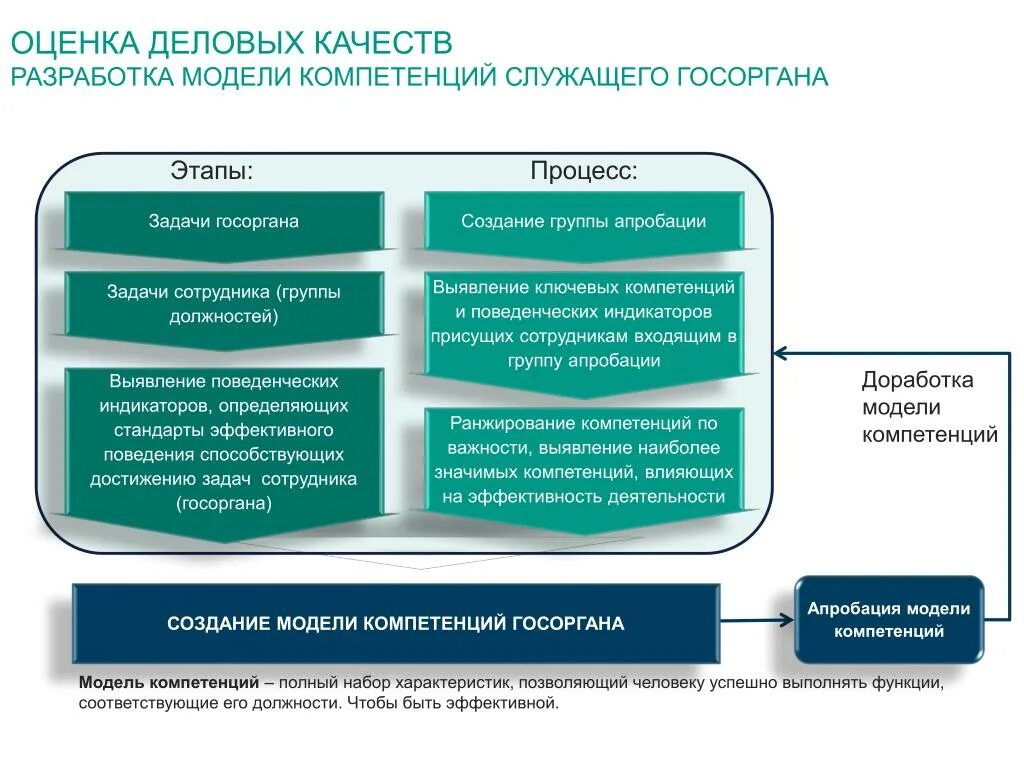 ОЦЕНКА ДЕЛОВЫХ КАЧЕСТВ
РАЗРАБОТКА МОДЕЛИ КОМПЕТЕНЦИЙ СЛУЖАЩЕГО ГОСОРГАНА

Этапы:

Задачи госоргана

Задачи сотрудника (группы должностей)

Выявление поведенческих индикаторов, определяющих стандарты эффективного поведения способствующих достижению задач сотрудника (госоргана)

Процесс:

Создание группы апробации

Выявление ключевых компетенций и поведенческих индикаторов присущих сотрудникам входящим в группу апробации

Ранжирование компетенций по важности, выявление наиболее значимых компетенций, влияющих на эффективность деятельности

Доработка модели компетенций

СОЗДАНИЕ МОДЕЛИ КОМПЕТЕНЦИЙ ГОСОРГАНА

Апробация модели компетенций

Модель компетенций – полный набор характеристик, позволяющий человеку успешно выполнять функции, соответствующие его должности. Чтобы быть эффективной.